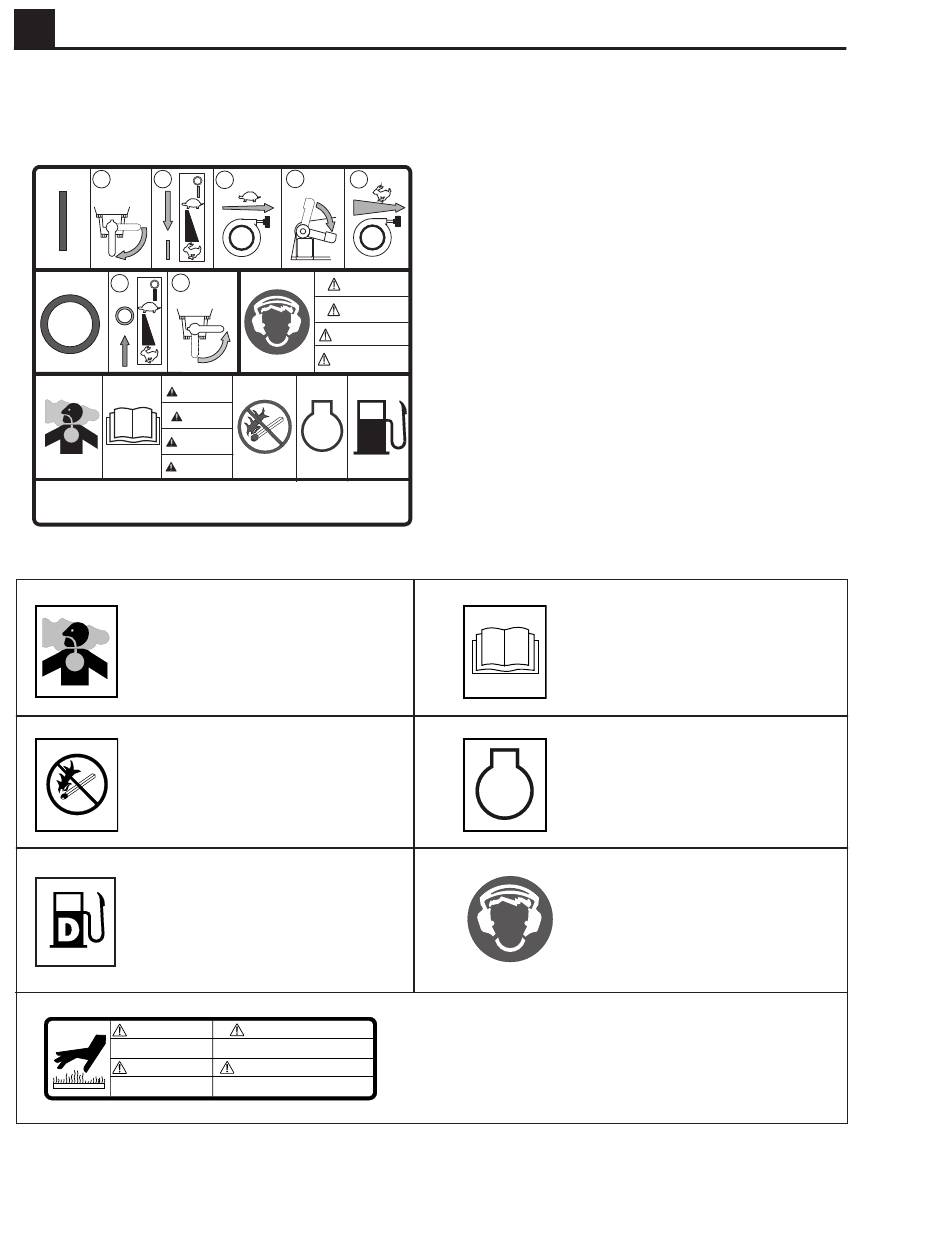 D